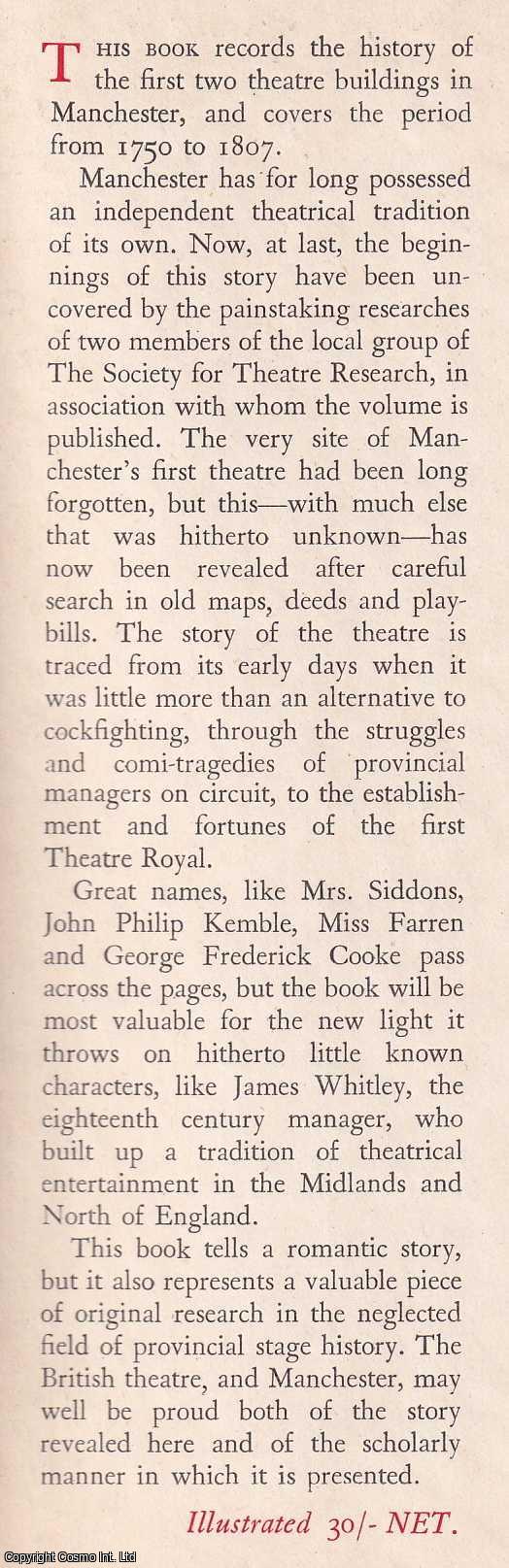 This book records the history of the first two theatre buildings in Manchester, and covers the period from 1750 to 1807.

Manchester has for long possessed an independent theatrical tradition of its own. Now, at last, the beginnings of this story have been uncovered by the painstaking researches of two members of the local group of The Society for Theatre Research, in association with whom the volume is published. The very site of Manchester's first theatre had been long forgotten, but this—with much else that was hitherto unknown—has now been revealed after careful search in old maps, deeds and playbills. The story of the theatre is traced from its early days when it was little more than an alternative to cockfighting, through the struggles and comi-tragedies of provincial managers on circuit, to the establishment and fortunes of the first Theatre Royal.

Great names, like Mrs. Siddons, John Philip Kemble, Miss Farren and George Frederick Cooke pass across the pages, but the book will be most valuable for the new light it throws on hitherto little known characters, like James Whitley, the eighteenth century manager, who built up a tradition of theatrical entertainment in the Midlands and North of England.

This book tells a romantic story, but it also represents a valuable piece of original research in the neglected field of provincial stage history. The British theatre, and Manchester, may well be proud both of the story revealed here and of the scholarly manner in which it is presented.

Illustrated 30/- NET.

Copyright Cosmo Int. Ltd